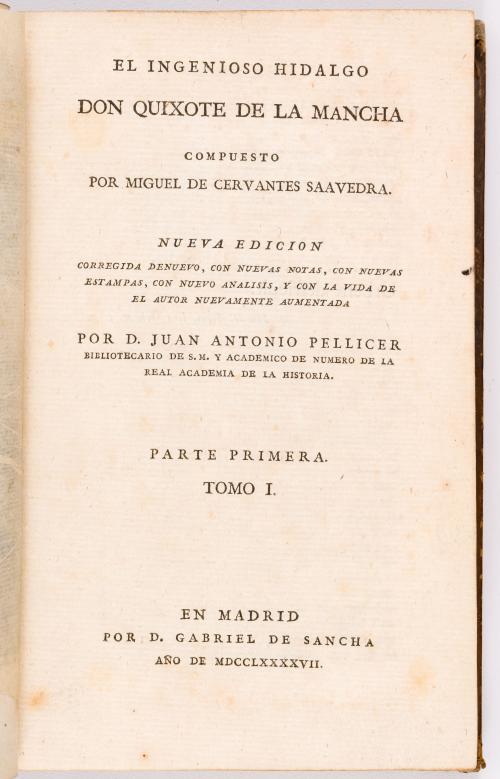 EL INGENIOSO HIDALGO
DON QUIXOTE DE LA MANCHA
COMPUESTO
POR MIGUEL DE CERVANTES SAAVEDRA.

NUEVA EDICION
CORREGIDA DENUEVO, CON NUEVAS NOTAS, CON NUEVAS ESTAMPAS, CON NUEVO ANALISIS, Y CON LA VIDA DE EL AUTOR NUEVAMENTE AUMENTADA

POR D. JUAN ANTONIO PELLICER
BIBLIOTECARIO DE S.M. Y ACADEMICO DE NUMERO DE LA REAL ACADEMIA DE LA HISTORIA.

PARTE PRIMERA.
TOMO I.

EN MADRID
POR D. GABRIEL DE SANCHA
AÑO DE MDCCLXXXXVII.